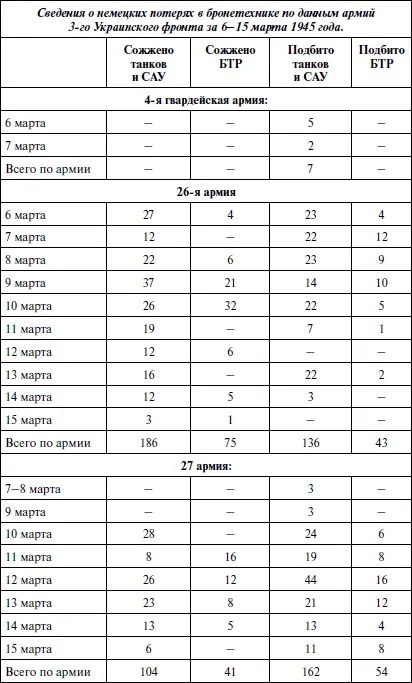 Сведения о немецких потерях в бронетехнике по данным армий 3-го Украинского фронта за 6–15 марта 1945 года.

| | Сожжено танков и САУ | Сожжено БТР | Подбито танков и САУ | Подбито БТР |
|---|---|---|---|---|
| **4-я гвардейская армия:** | | | | |
| 6 марта | – | – | 5 | – |
| 7 марта | – | – | 2 | – |
| Всего по армии | – | – | 7 | – |
| **26-я армия** | | | | |
| 6 марта | 27 | 4 | 23 | 4 |
| 7 марта | 12 | – | 22 | 12 |
| 8 марта | 22 | 6 | 23 | 9 |
| 9 марта | 37 | 21 | 14 | 10 |
| 10 марта | 26 | 32 | 22 | 5 |
| 11 марта | 19 | – | 7 | 1 |
| 12 марта | 12 | 6 | – | – |
| 13 марта | 16 | – | 22 | 2 |
| 14 марта | 12 | 5 | 3 | – |
| 15 марта | 3 | 1 | – | – |
| Всего по армии | 186 | 75 | 136 | 43 |
| **27 армия:** | | | | |
| 7–8 марта | – | – | 3 | – |
| 9 марта | – | – | 3 | – |
| 10 марта | 28 | – | 24 | 6 |
| 11 марта | 8 | 16 | 19 | 8 |
| 12 марта | 26 | 12 | 44 | 16 |
| 13 марта | 23 | 8 | 21 | 12 |
| 14 марта | 13 | 5 | 13 | 4 |
| 15 марта | 6 | – | 11 | 8 |
| Всего по армии | 104 | 41 | 162 | 54 |